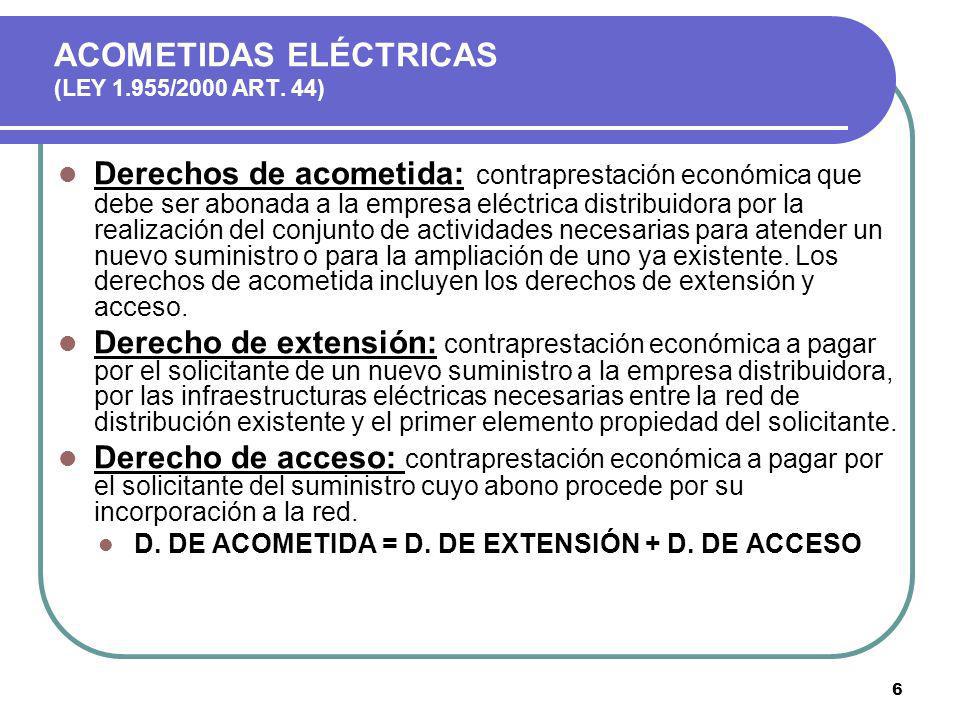 ACOMETIDAS ELÉCTRICAS
(LEY 1.955/2000 ART. 44)

Derechos de acometida: contraprestación económica que debe ser abonada a la empresa eléctrica distribuidora por la realización del conjunto de actividades necesarias para atender un nuevo suministro o para la ampliación de uno ya existente. Los derechos de acometida incluyen los derechos de extensión y acceso.

Derecho de extensión: contraprestación económica a pagar por el solicitante de un nuevo suministro a la empresa distribuidora, por las infraestructuras eléctricas necesarias entre la red de distribución existente y el primer elemento propiedad del solicitante.

Derecho de acceso: contraprestación económica a pagar por el solicitante del suministro cuyo abono procede por su incorporación a la red.

D. DE ACOMETIDA = D. DE EXTENSIÓN + D. DE ACCESO

6